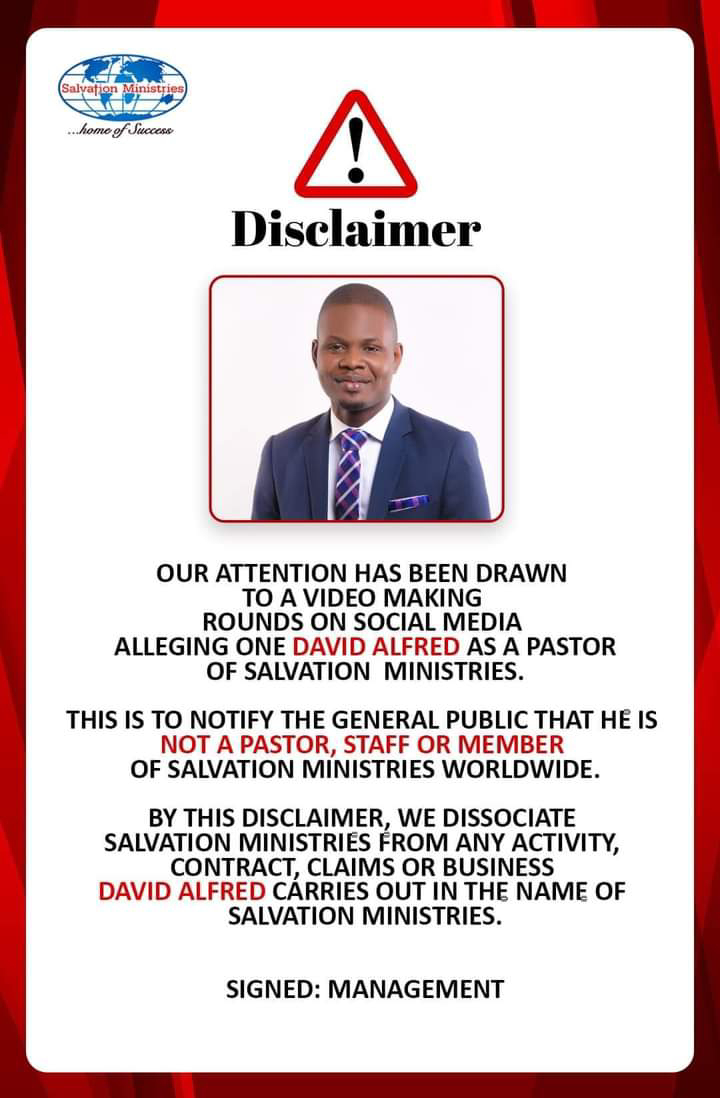 Salvation Ministries
...home of Success

!

Disclaimer

OUR ATTENTION HAS BEEN DRAWN TO A VIDEO MAKING ROUNDS ON SOCIAL MEDIA ALLEGING ONE DAVID ALFRED AS A PASTOR OF SALVATION MINISTRIES.

THIS IS TO NOTIFY THE GENERAL PUBLIC THAT HE IS NOT A PASTOR, STAFF OR MEMBER OF SALVATION MINISTRIES WORLDWIDE.

BY THIS DISCLAIMER, WE DISSOCIATE SALVATION MINISTRIES FROM ANY ACTIVITY, CONTRACT, CLAIMS OR BUSINESS DAVID ALFRED CARRIES OUT IN THE NAME OF SALVATION MINISTRIES.

SIGNED: MANAGEMENT